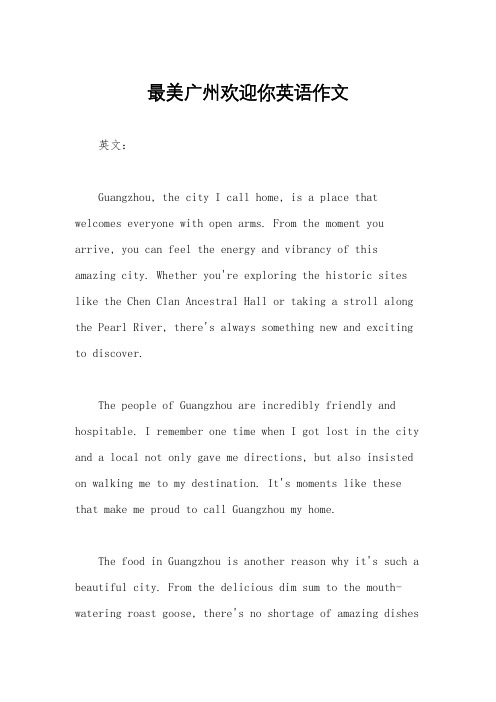 最美广州欢迎你英语作文

英文：

Guangzhou, the city I call home, is a place that welcomes everyone with open arms. From the moment you arrive, you can feel the energy and vibrancy of this amazing city. Whether you're exploring the historic sites like the Chen Clan Ancestral Hall or taking a stroll along the Pearl River, there's always something new and exciting to discover.

The people of Guangzhou are incredibly friendly and hospitable. I remember one time when I got lost in the city and a local not only gave me directions, but also insisted on walking me to my destination. It's moments like these that make me proud to call Guangzhou my home.

The food in Guangzhou is another reason why it's such a beautiful city. From the delicious dim sum to the mouth-watering roast goose, there's no shortage of amazing dishes